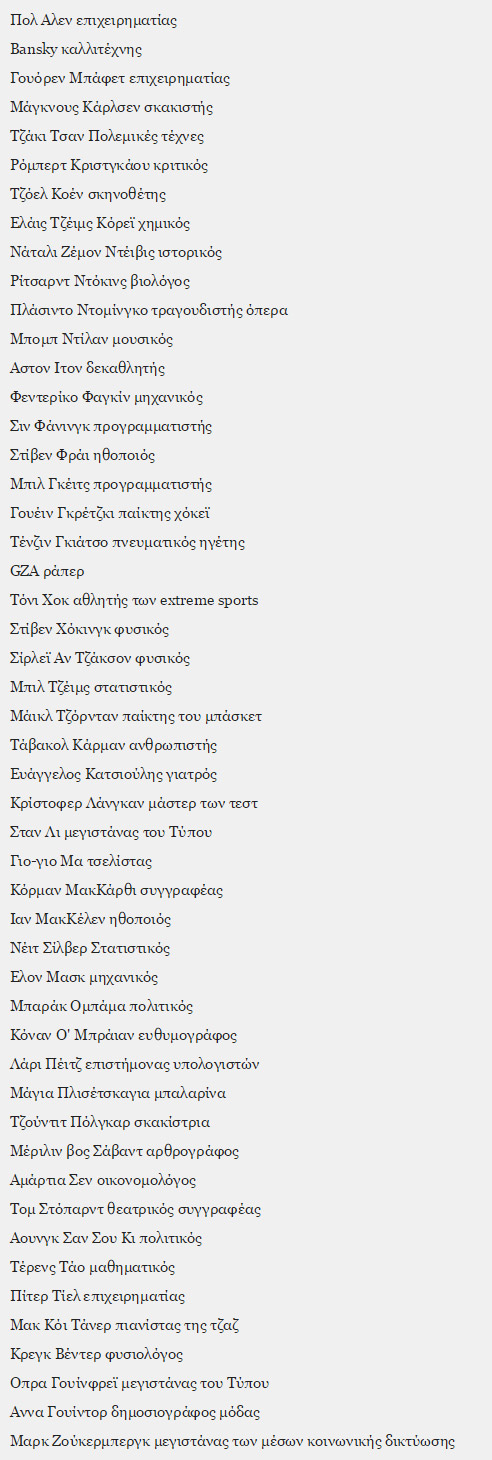 Πολ Αλεν επιχειρηματίας
Bansky καλλιτέχνης
Γουόρεν Μπάφετ επιχειρηματίας
Μάγκνους Κάρλσεν σκακιστής
Τζάκι Τσαν Πολεμικές τέχνες
Ρόμπερτ Κριστγκάου κριτικός
Τζόελ Κοέν σκηνοθέτης
Ελάις Τζέιμς Κόρεϊ χημικός
Νάταλι Ζέμον Ντέιβις ιστορικός
Ρίτσαρντ Ντόκινς βιολόγος
Πλάσιντο Ντομίνγκο τραγουδιστής όπερα
Μπομπ Ντίλαν μουσικός
Αστον Ιτον δεκαθλητής
Φεντερίκο Φαγκίν μηχανικός
Σιν Φάνινγκ προγραμματιστής
Στίβεν Φράι ηθοποιός
Μπιλ Γκέιτς προγραμματιστής
Γουέιν Γκρέτζκι παίκτης χόκεϊ
Τένζιν Γκιάτσο πνευματικός ηγέτης
GZA ράπερ
Τόνι Χοκ αθλητής των extreme sports
Στίβεν Χόκινγκ φυσικός
Σίρλεϊ Αν Τζάκσον φυσικός
Μπιλ Τζέιμς στατιστικός
Μάικλ Τζόρνταν παίκτης του μπάσκετ
Τάβακολ Κάρμαν ανθρωπιστής
Ευάγγελος Κατσιούλης γιατρός
Κρίστοφερ Λάνγκαν μάστερ των τεστ
Σταν Λι μεγιστάνας του Τύπου
Γιο-γιο Μα τσελίστας
Κόρμαν ΜακΚάρθι συγγραφέας
Ιαν ΜακΚέλεν ηθοποιός
Νέιτ Σίλβερ Στατιστικός
Ελον Μασκ μηχανικός
Μπαράκ Ομπάμα πολιτικός
Κόναν Ο' Μπράιαν ευθυμογράφος
Λάρι Πέιτζ επιστήμονας υπολογιστών
Μάγια Πλισέτσκαγια μπαλαρίνα
Τζούντιτ Πόλγκαρ σκακίστρια
Μέριλιν βος Σάβαντ αρθρογράφος
Αμάρτια Σεν οικονομολόγος
Τομ Στόπαρντ θεατρικός συγγραφέας
Αουνγκ Σαν Σου Κι πολιτικός
Τέρενς Τάο μαθηματικός
Πίτερ Τίελ επιχειρηματίας
Μακ Κόι Τάνερ πιανίστας της τζαζ
Κρεγκ Βέντερ φυσιολόγος
Οπρα Γουίνφρεϊ μεγιστάνας του Τύπου
Αννα Γουίντορ δημοσιογράφος μόδας
Μαρκ Ζούκερμπεργκ μεγιστάνας των μέσων κοινωνικής δικτύωσης